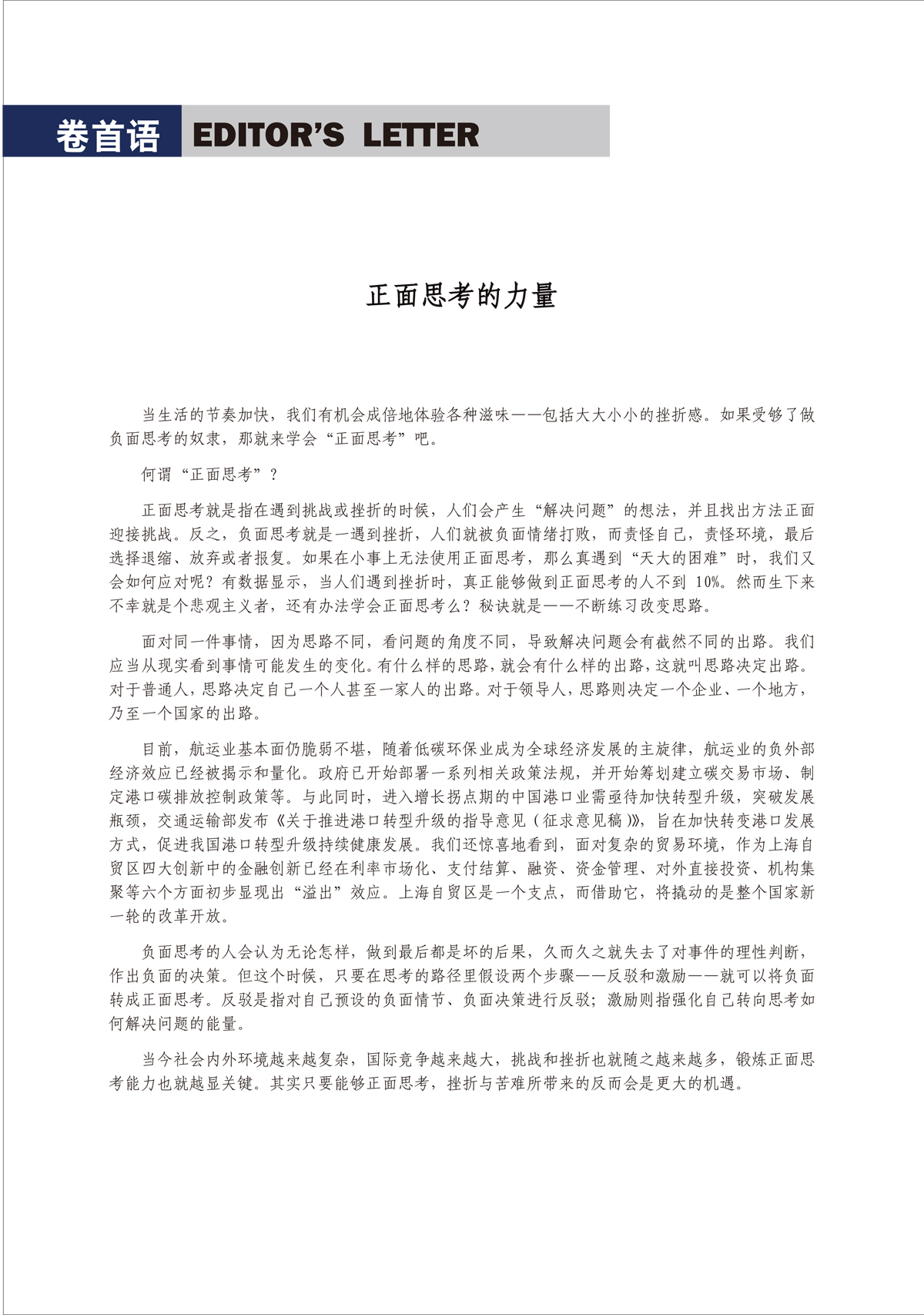 卷首语 EDITOR'S LETTER

正面思考的力量

当生活的节奏加快，我们有机会成倍地体验各种滋味——包括大大小小的挫折感。如果受够了做负面思考的奴隶，那就来学会“正面思考”吧。

何谓“正面思考”？

正面思考就是指在遇到挑战或挫折的时候，人们会产生“解决问题”的想法，并且找出方法正面迎接挑战。反之，负面思考就是一遇到挫折，人们就被负面情绪打败，而责怪自己，责怪环境，最后选择退缩、放弃或者报复。如果在小事上无法使用正面思考，那么真遇到“天大的困难”时，我们又会如何应对呢？有数据显示，当人们遇到挫折时，真正能够做到正面思考的人不到 10%。然而生下来不幸就是个悲观主义者，还有办法学会正面思考么？秘诀就是——不断练习改变思路。

面对同一件事情，因为思路不同，看问题的角度不同，导致解决问题会有截然不同的出路。我们应当从现实看到事情可能发生的变化。有什么样的思路，就会有什么样的出路，这就叫思路决定出路。对于普通人，思路决定自己一个人甚至一家人的出路。对于领导人，思路则决定一个企业、一个地方，乃至一个国家的出路。

目前，航运业基本面仍脆弱不堪，随着低碳环保业成为全球经济发展的主旋律，航运业的负外部经济效应已经被揭示和量化。政府已开始部署一系列相关政策法规，并开始筹划建立碳交易市场、制定港口碳排放控制政策等。与此同时，进入增长拐点期的中国港口业需亟待加快转型升级，突破发展瓶颈，交通运输部发布《关于推进港口转型升级的指导意见（征求意见稿）》，旨在加快转变港口发展方式，促进我国港口转型升级持续健康发展。我们还惊喜地看到，面对复杂的贸易环境，作为上海自贸区四大创新中的金融创新已经在利率市场化、支付结算、融资、资金管理、对外直接投资、机构集聚等六个方面初步显现出“溢出”效应。上海自贸区是一个支点，而借助它，将撬动的是整个国家新一轮的改革开放。

负面思考的人会认为无论怎样，做到最后都是坏的后果，久而久之就失去了对事件的理性判断，作出负面的决策。但这个时候，只要在思考的路径里假设两个步骤——反驳和激励——就可以将负面转成正面思考。反驳是指对自己预设的负面情节、负面决策进行反驳；激励则指强化自己转向思考如何解决问题的能量。

当今社会内外环境越来越复杂，国际竞争越来越大，挑战和挫折也就随之越来越多，锻炼正面思考能力也就越显关键。其实只要能够正面思考，挫折与苦难所带来的反而会是更大的机遇。